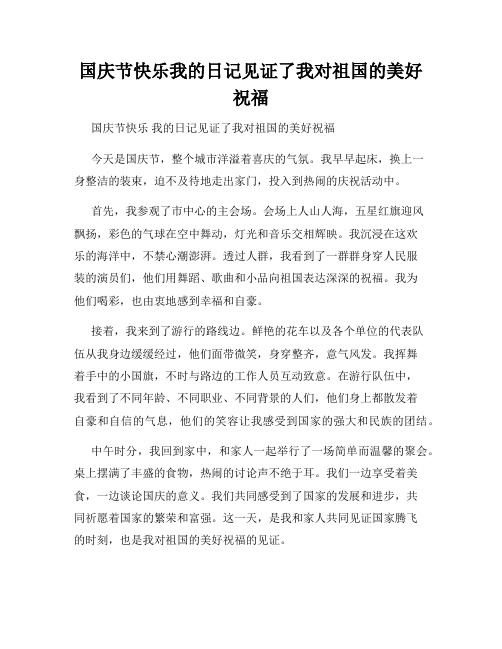 国庆节快乐我的日记见证了我对祖国的美好祝福

国庆节快乐 我的日记见证了我对祖国的美好祝福

今天是国庆节，整个城市洋溢着喜庆的气氛。我早早起床，换上一身整洁的装束，迫不及待地走出家门，投入到热闹的庆祝活动中。

首先，我参观了市中心的主会场。会场上人山人海，五星红旗迎风飘扬，彩色的气球在空中舞动，灯光和音乐交相辉映。我沉浸在这欢乐的海洋中，不禁心潮澎湃。透过人群，我看到了一群群身穿人民服装的演员们，他们用舞蹈、歌曲和小品向祖国表达深深的祝福。我为他们喝彩，也由衷地感到幸福和自豪。

接着，我来到了游行的路线边。鲜艳的花车以及各个单位的代表队伍从我身边缓缓经过，他们面带微笑，身穿整齐，意气风发。我挥舞着手中的小国旗，不时与路边的工作人员互动致意。在游行队伍中，我看到了不同年龄、不同职业、不同背景的人们，他们身上都散发着自豪和自信的气息，他们的笑容让我感受到国家的强大和民族的团结。

中午时分，我回到家中，和家人一起举行了一场简单而温馨的聚会。桌上摆满了丰盛的食物，热闹的讨论声不绝于耳。我们一边享受着美食，一边谈论国庆的意义。我们共同感受到了国家的发展和进步，共同祈愿着国家的繁荣和富强。这一天，是我和家人共同见证国家腾飞的时刻，也是我对祖国的美好祝福的见证。